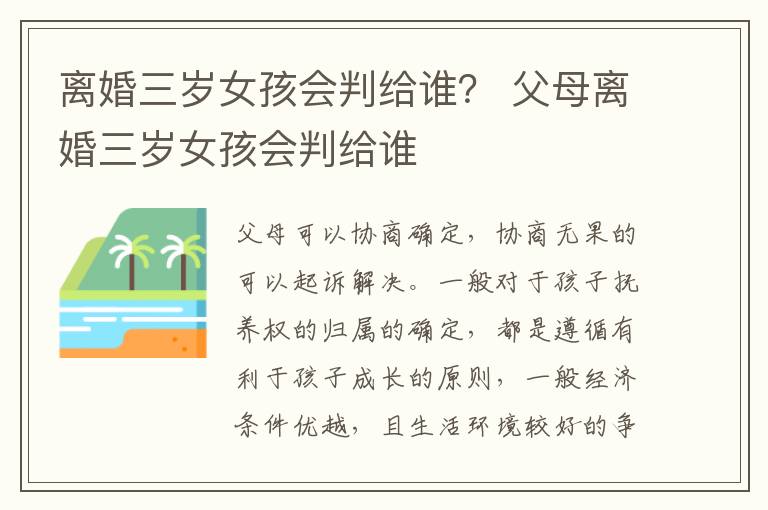 离婚三岁女孩会判给谁？ 父母离婚三岁女孩会判给谁

父母可以协商确定，协商无果的可以起诉解决。一般对于孩子抚养权的归属的确定，都是遵循有利于孩子成长的原则，一般经济条件优越，且生活环境较好的争